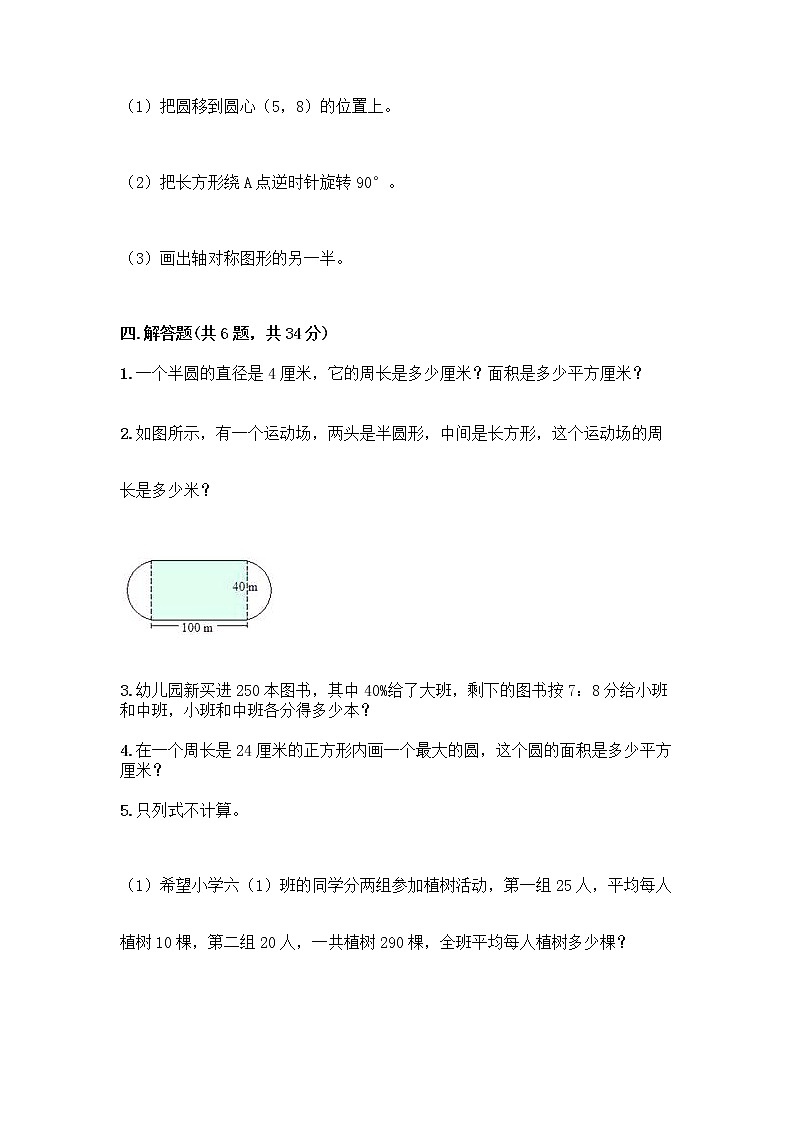 （1）把圆移到圆心（5，8）的位置上。

（2）把长方形绕 A 点逆时针旋转 90°。

（3）画出轴对称图形的另一半。

四.解答题(共 6 题，共 34 分)

1.一个半圆的直径是 4 厘米，它的周长是多少厘米？面积是多少平方厘米？

2.如图所示，有一个运动场，两头是半圆形，中间是长方形，这个运动场的周长是多少米？

40 m

100 m

3.幼儿园新买进 250 本图书，其中 40%给了大班，剩下的图书按 7：8 分给小班和中班，小班和中班各分得多少本？

4.在一个周长是 24 厘米的正方形内画一个最大的圆，这个圆的面积是多少平方厘米？

5.只列式不计算。

（1）希望小学六（1）班的同学分两组参加植树活动，第一组 25 人，平均每人植树 10 棵，第二组 20 人，一共植树 290 棵，全班平均每人植树多少棵？